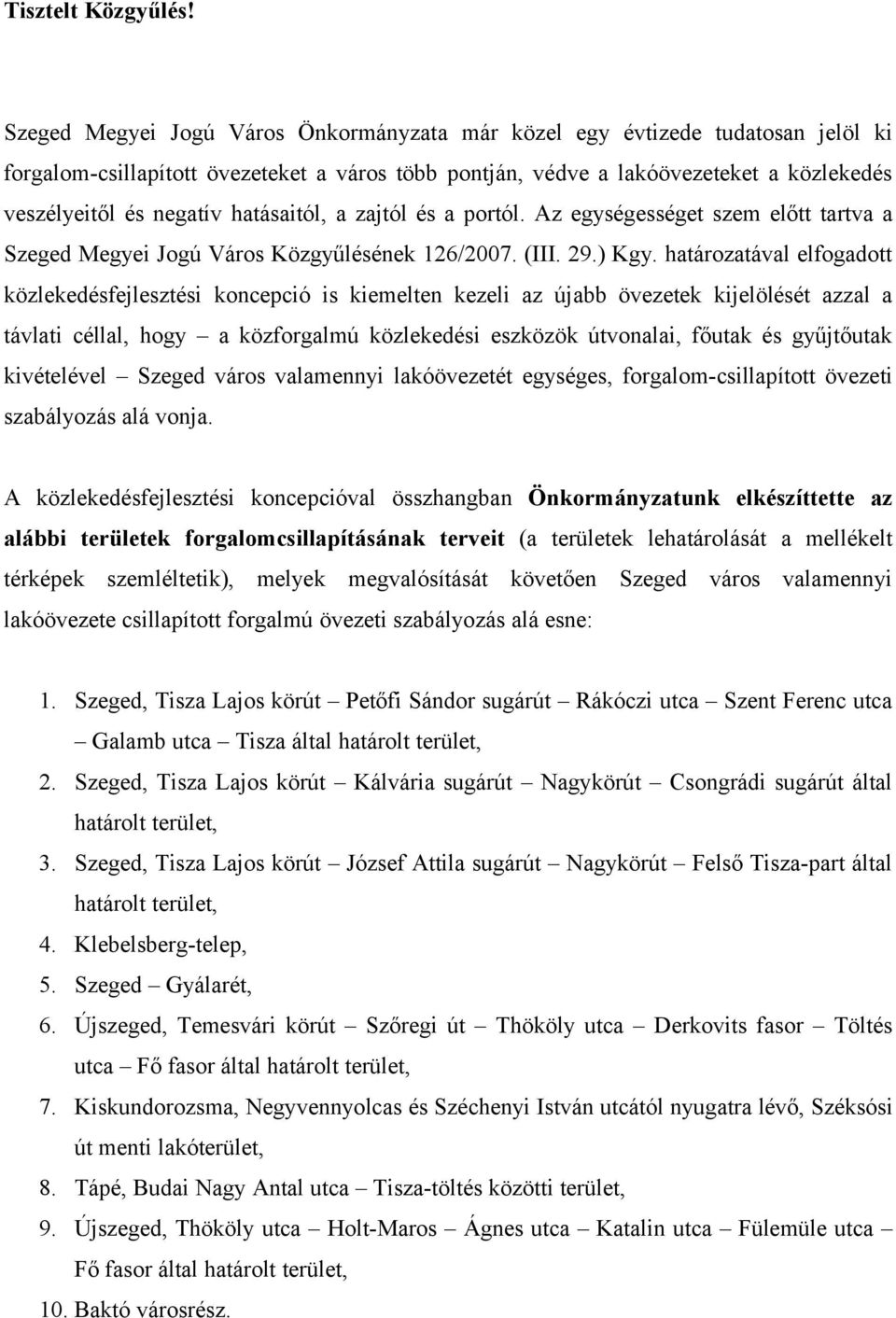 Tisztelt Közgyűlés!

Szeged Megyei Jogú Város Önkormányzata már közel egy évtizede tudatosan jelöl ki forgalom-csillapított övezeteket a város több pontján, védve a lakóövezeteket a közlekedés veszélyeitől és negatív hatásaitól, a zajtól és a portól. Az egységességet szem előtt tartva a Szeged Megyei Jogú Város Közgyűlésének 126/2007. (III. 29.) Kgy. határozatával elfogadott közlekedésfejlesztési koncepció is kiemelten kezeli az újabb övezetek kijelölését azzal a távlati céllal, hogy – a közforgalmú közlekedési eszközök útvonalai, főutak és gyűjtőutak kivételével – Szeged város valamennyi lakóövezetét egységes, forgalom-csillapított övezeti szabályozás alá vonja.

A közlekedésfejlesztési koncepcióval összhangban Önkormányzatunk elkészíttette az alábbi területek forgalomcsillapításának terveit (a területek lehatárolását a mellékelt térképek szemléltetik), melyek megvalósítását követően Szeged város valamennyi lakóövezete csillapított forgalmú övezeti szabályozás alá esne:

1. Szeged, Tisza Lajos körút – Petőfi Sándor sugárút – Rákóczi utca – Szent Ferenc utca – Galamb utca – Tisza által határolt terület,
2. Szeged, Tisza Lajos körút – Kálvária sugárút – Nagykörút – Csongrádi sugárút által határolt terület,
3. Szeged, Tisza Lajos körút – József Attila sugárút – Nagykörút – Felső Tisza-part által határolt terület,
4. Klebelsberg-telep,
5. Szeged – Gyálarét,
6. Újszeged, Temesvári körút – Szőregi út – Thököly utca – Derkovits fasor – Töltés utca – Fő fasor által határolt terület,
7. Kiskundorozsma, Negyvennyolcas és Széchenyi István utcától nyugatra lévő, Széksósi út menti lakóterület,
8. Tápé, Budai Nagy Antal utca – Tisza-töltés közötti terület,
9. Újszeged, Thököly utca – Holt-Maros – Ágnes utca – Katalin utca – Fülemüle utca – Fő fasor által határolt terület,
10. Baktó városrész.